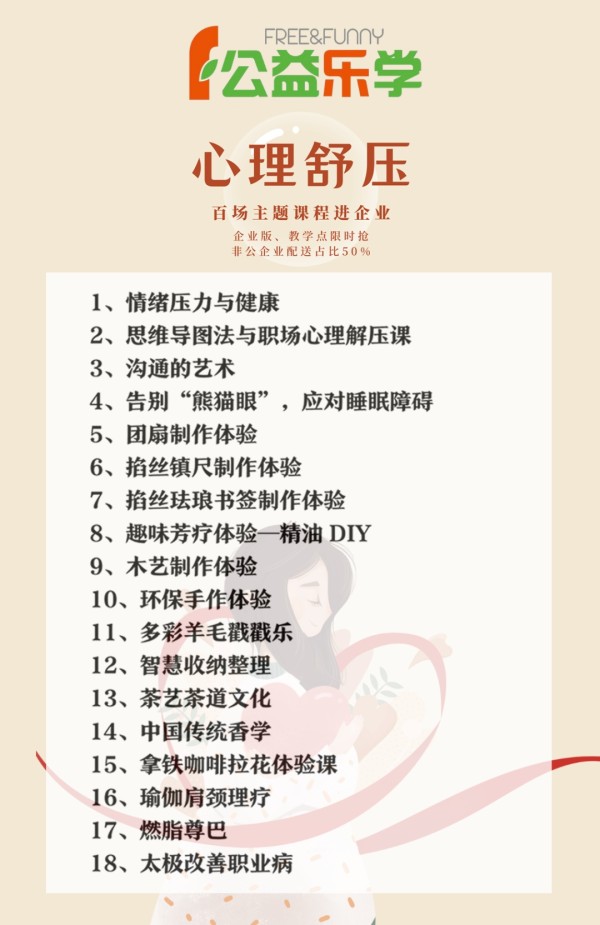 FREE&FUNNY
公益乐学

心理舒压

百场主题课程进企业

企业版、教学点限时抢
非公企业配送占比50%

1、情绪压力与健康
2、思维导图法与职场心理解压课
3、沟通的艺术
4、告别“熊猫眼”，应对睡眠障碍
5、团扇制作体验
6、掐丝镇尺制作体验
7、掐丝珐琅书签制作体验
8、趣味芳疗体验—精油DIY
9、木艺制作体验
10、环保手作体验
11、多彩羊毛戳戳乐
12、智慧收纳整理
13、茶艺茶道文化
14、中国传统香学
15、拿铁咖啡拉花体验课
16、瑜伽肩颈理疗
17、燃脂尊巴
18、太极改善职业病